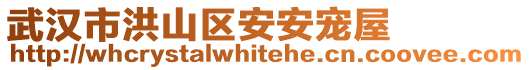 武汉市洪山区安安宠屋
http://whcrystalwhitehe.cn.coovee.com